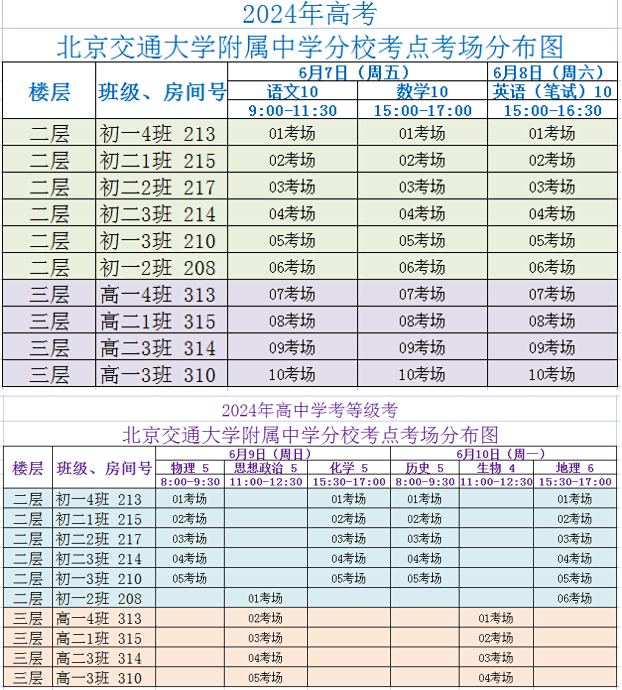 2024年高考

北京交通大学附属中学分校考点考场分布图

| 楼层 | 班级、房间号 | 6月7日（周五） 语文10 9:00-11:30 | 6月7日（周五） 数学10 15:00-17:00 | 6月8日（周六） 英语（笔试）10 15:00-16:30 |
|---|---|---|---|---|
| 二层 | 初一4班 213 | 01考场 | 01考场 | 01考场 |
| 二层 | 初二1班 215 | 02考场 | 02考场 | 02考场 |
| 二层 | 初二2班 217 | 03考场 | 03考场 | 03考场 |
| 二层 | 初二3班 214 | 04考场 | 04考场 | 04考场 |
| 二层 | 初一3班 210 | 05考场 | 05考场 | 05考场 |
| 二层 | 初一2班 208 | 06考场 | 06考场 | 06考场 |
| 三层 | 高一4班 313 | 07考场 | 07考场 | 07考场 |
| 三层 | 高二1班 315 | 08考场 | 08考场 | 08考场 |
| 三层 | 高二3班 314 | 09考场 | 09考场 | 09考场 |
| 三层 | 高一3班 310 | 10考场 | 10考场 | 10考场 |

2024年高中学考等级考

北京交通大学附属中学分校考点考场分布图

| 楼层 | 班级、房间号 | 6月9日（周日） 物理 5 8:00-9:30 | 6月9日（周日） 思想政治 5 11:00-12:30 | 6月9日（周日） 化学 5 15:30-17:00 | 6月10日（周一） 历史 5 8:00-9:30 | 6月10日（周一） 生物 4 11:00-12:30 | 6月10日（周一） 地理 6 15:30-17:00 |
|---|---|---|---|---|---|---|---|
| 二层 | 初一4班 213 | 01考场 | | 01考场 | 01考场 | | 01考场 |
| 二层 | 初二1班 215 | 02考场 | | 02考场 | 02考场 | | 02考场 |
| 二层 | 初二2班 217 | 03考场 | | 03考场 | 03考场 | | 03考场 |
| 二层 | 初二3班 214 | 04考场 | | 04考场 | 04考场 | | 04考场 |
| 二层 | 初一3班 210 | 05考场 | | 05考场 | 05考场 | | 05考场 |
| 二层 | 初一2班 208 | | 01考场 | | | | 06考场 |
| 三层 | 高一4班 313 | | 02考场 | | | 01考场 | |
| 三层 | 高二1班 315 | | 03考场 | | | 02考场 | |
| 三层 | 高二3班 314 | | 04考场 | | | 03考场 | |
| 三层 | 高一3班 310 | | 05考场 | | | 04考场 | |